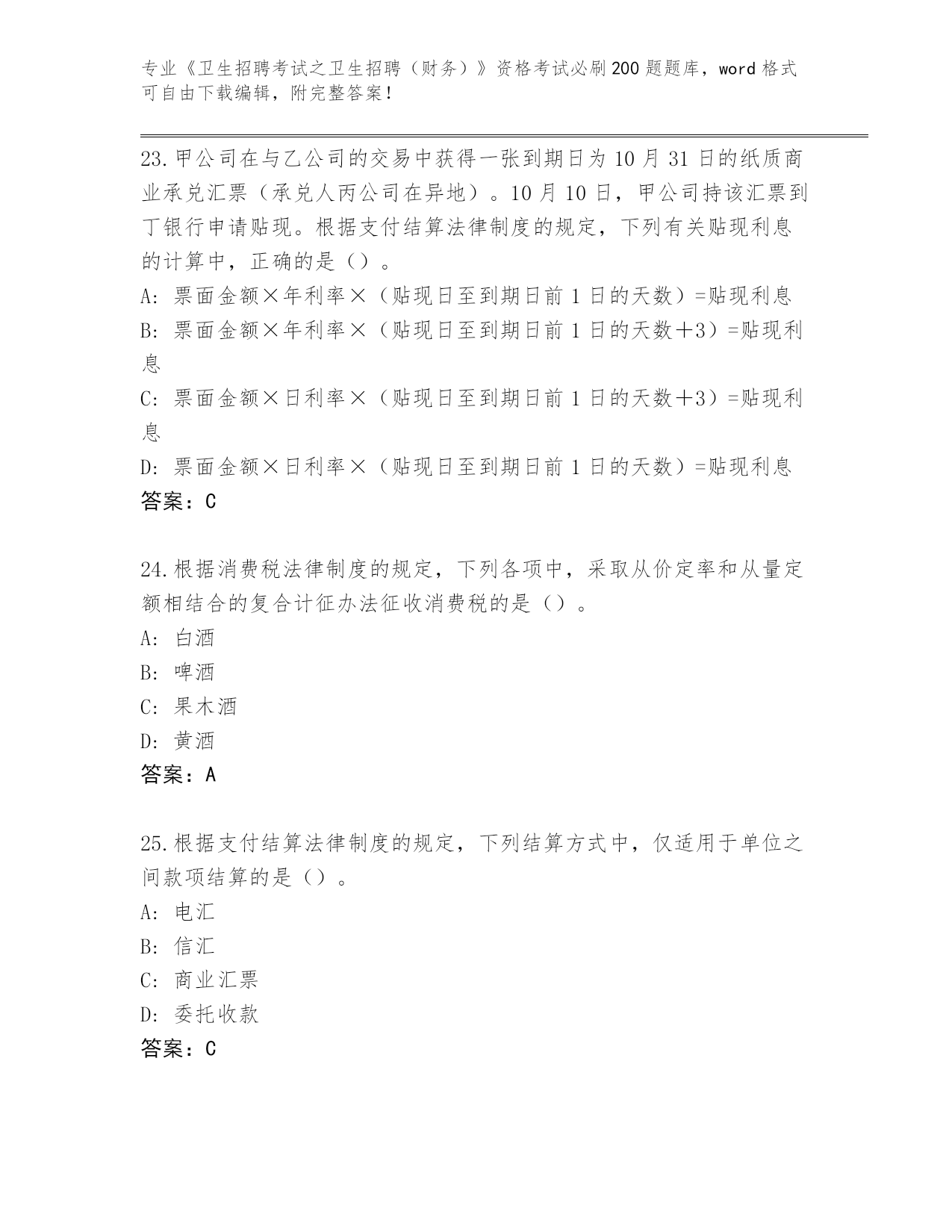 专业《卫生招聘考试之卫生招聘（财务）》资格考试必刷200题题库，word格式可自由下载编辑，附完整答案！

23.甲公司在与乙公司的交易中获得一张到期日为10月31日的纸质商业承兑汇票（承兑人丙公司在异地）。10月10日，甲公司持该汇票到丁银行申请贴现。根据支付结算法律制度的规定，下列有关贴现利息的计算中，正确的是（）。

A：票面金额×年利率×（贴现日至到期日前1日的天数）=贴现利息

B：票面金额×年利率×（贴现日至到期日前1日的天数+3）=贴现利息

C：票面金额×日利率×（贴现日至到期日前1日的天数+3）=贴现利息

D：票面金额×日利率×（贴现日至到期日前1日的天数）=贴现利息

答案：C

24.根据消费税法律制度的规定，下列各项中，采取从价定率和从量定额相结合的复合计征办法征收消费税的是（）。

A：白酒

B：啤酒

C：果木酒

D：黄酒

答案：A

25.根据支付结算法律制度的规定，下列结算方式中，仅适用于单位之间款项结算的是（）。

A：电汇

B：信汇

C：商业汇票

D：委托收款

答案：C